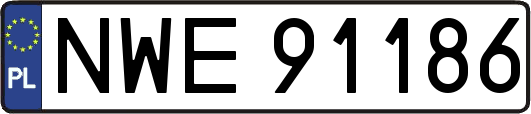 PL
NWE 91186